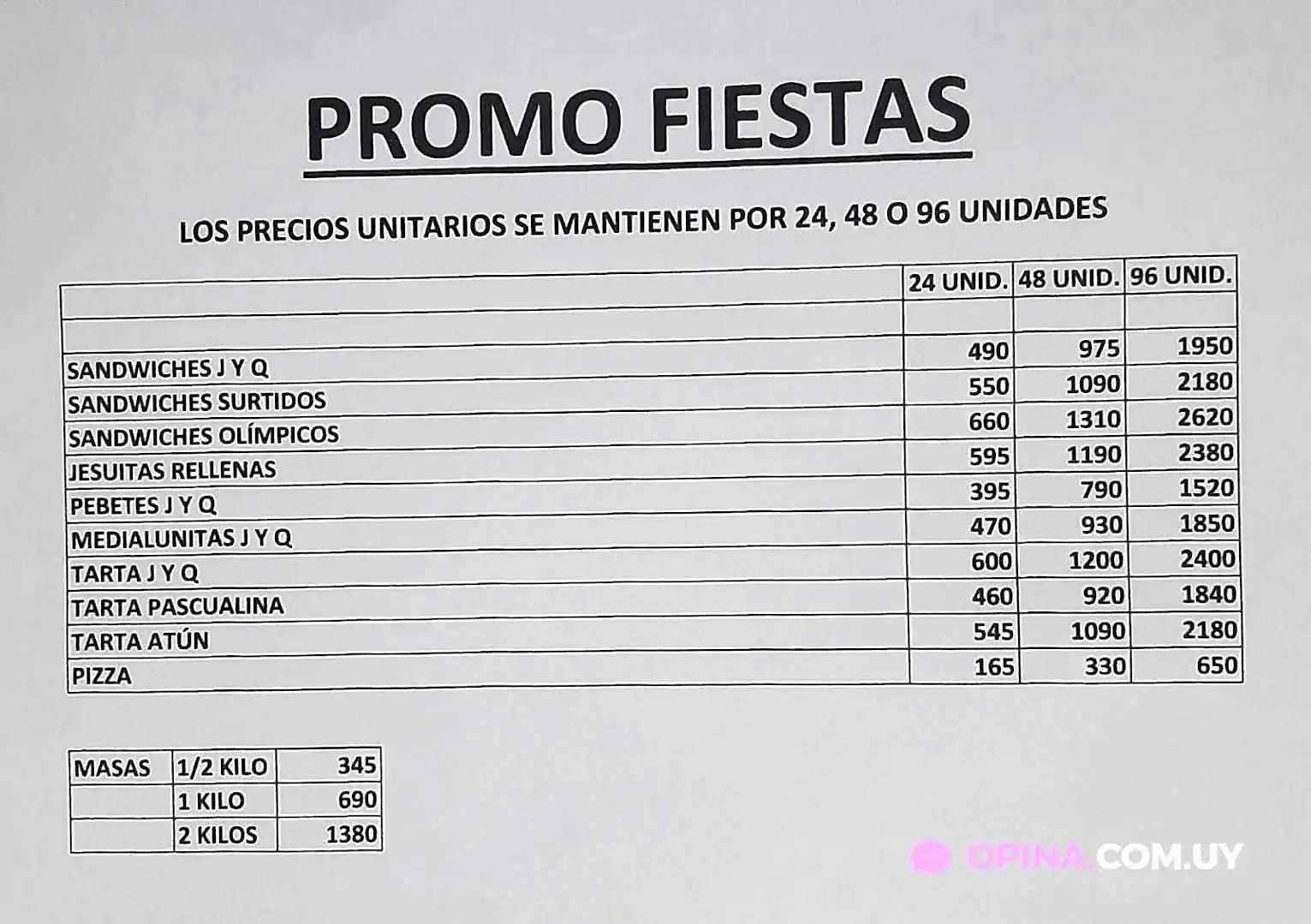 PROMO FIESTAS

LOS PRECIOS UNITARIOS SE MANTIENEN POR 24, 48 O 96 UNIDADES

|  | 24 UNID. | 48 UNID. | 96 UNID. |
|---|---|---|---|
|  |  |  |  |
| SANDWICHES J Y Q | 490 | 975 | 1950 |
| SANDWICHES SURTIDOS | 550 | 1090 | 2180 |
| SANDWICHES OLÍMPICOS | 660 | 1310 | 2620 |
| JESUITAS RELLENAS | 595 | 1190 | 2380 |
| PEBETES J Y Q | 395 | 790 | 1520 |
| MEDIALUNITAS J Y Q | 470 | 930 | 1850 |
| TARTA J Y Q | 600 | 1200 | 2400 |
| TARTA PASCUALINA | 460 | 920 | 1840 |
| TARTA ATÚN | 545 | 1090 | 2180 |
| PIZZA | 165 | 330 | 650 |

| MASAS | 1/2 KILO | 345 |
|---|---|---|
|  | 1 KILO | 690 |
|  | 2 KILOS | 1380 |

OPINA.COM.UY